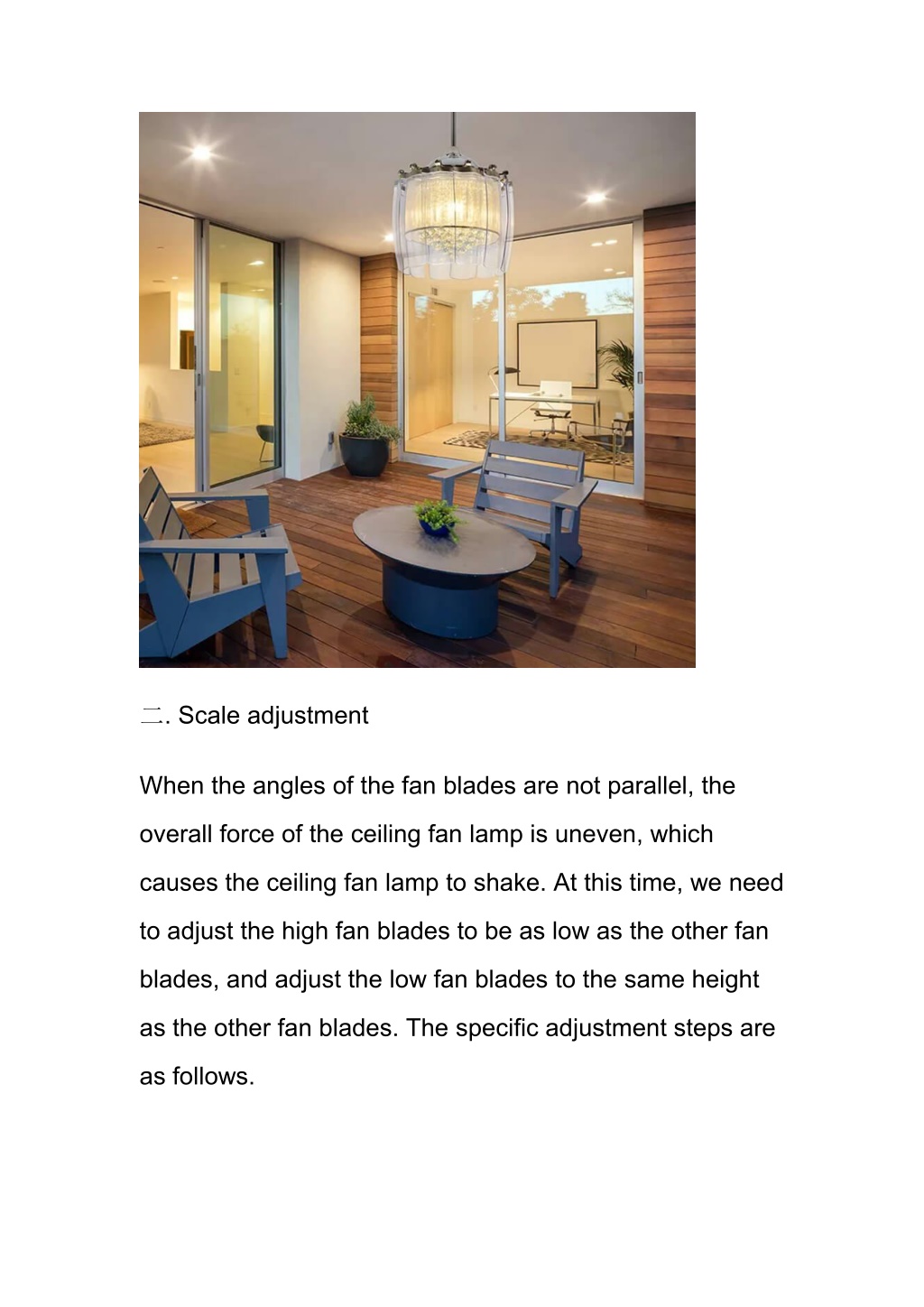 二. Scale adjustment

When the angles of the fan blades are not parallel, the overall force of the ceiling fan lamp is uneven, which causes the ceiling fan lamp to shake. At this time, we need to adjust the high fan blades to be as low as the other fan blades, and adjust the low fan blades to the same height as the other fan blades. The specific adjustment steps are as follows.